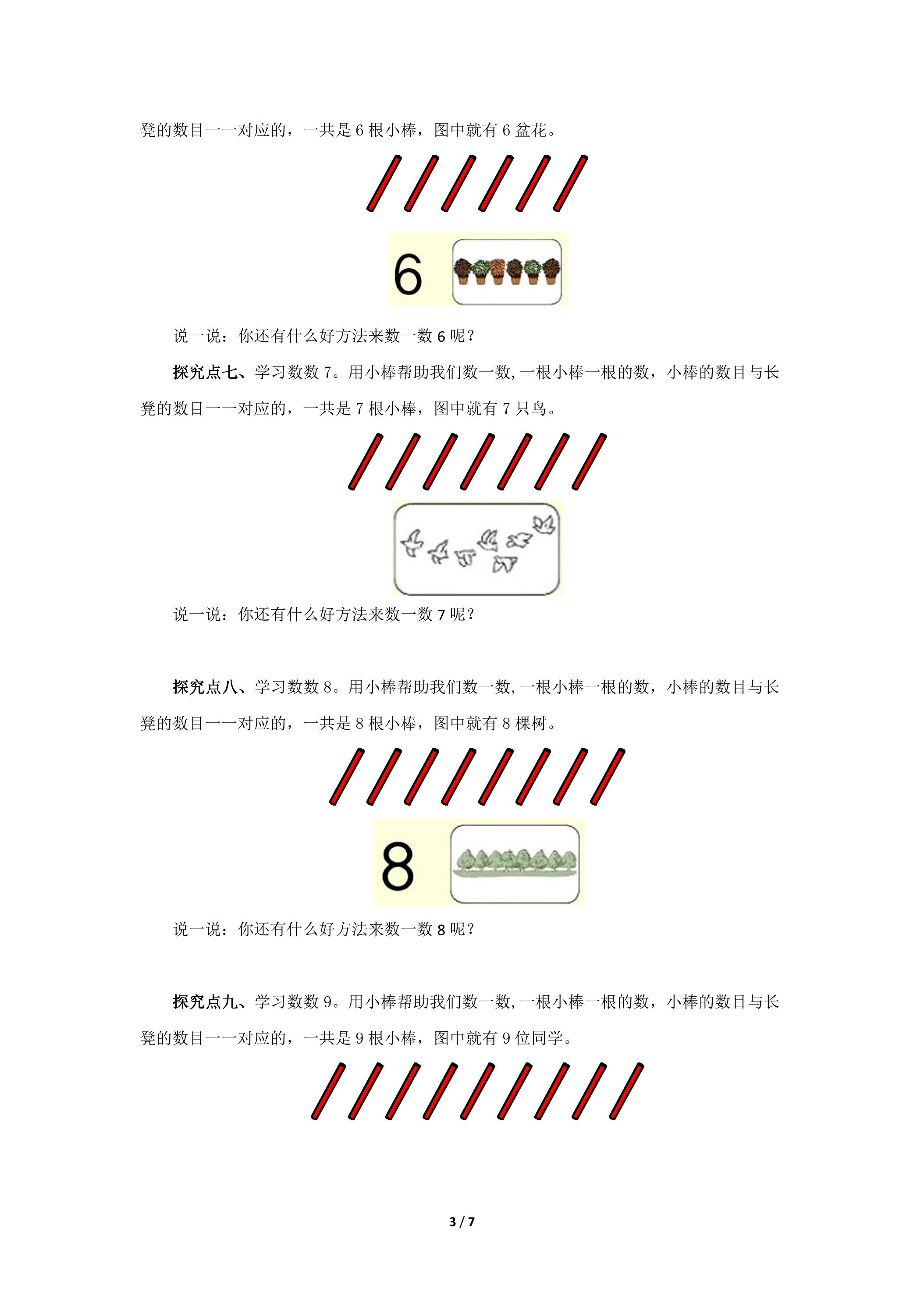 凳的数目一一对应的，一共是6根小棒，图中就有6盆花。

6

说一说：你还有什么好方法来数一数6呢？

探究点七、学习数数7。用小棒帮助我们数一数,一根小棒一根的数，小棒的数目与长凳的数目一一对应的，一共是7根小棒，图中就有7只鸟。

说一说：你还有什么好方法来数一数7呢？

探究点八、学习数数8。用小棒帮助我们数一数,一根小棒一根的数，小棒的数目与长凳的数目一一对应的，一共是8根小棒，图中就有8棵树。

8

说一说：你还有什么好方法来数一数8呢？

探究点九、学习数数9。用小棒帮助我们数一数,一根小棒一根的数，小棒的数目与长凳的数目一一对应的，一共是9根小棒，图中就有9位同学。

3 / 7